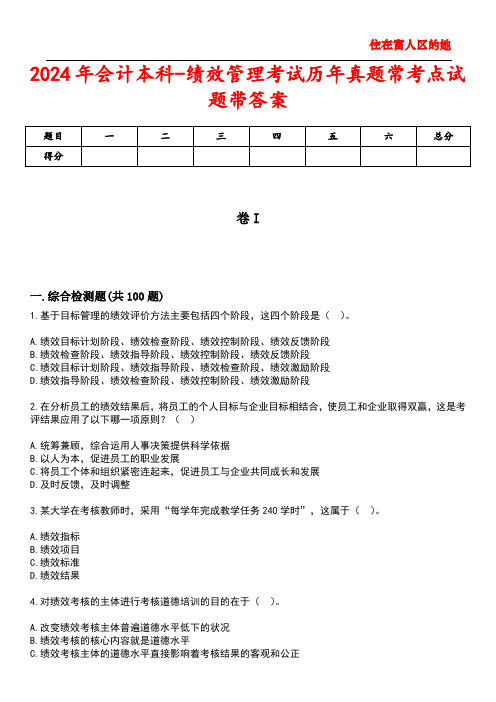 住在富人区的她

2024年会计本科-绩效管理考试历年真题常考点试题带答案

| 题目 | 一 | 二 | 三 | 四 | 五 | 六 | 总分 |
|---|---|---|---|---|---|---|---|
| 得分 | | | | | | | |

卷I

一.综合检测题(共100题)

1.基于目标管理的绩效评价方法主要包括四个阶段，这四个阶段是（ ）。

A.绩效目标计划阶段、绩效检查阶段、绩效控制阶段、绩效反馈阶段
B.绩效检查阶段、绩效指导阶段、绩效控制阶段、绩效反馈阶段
C.绩效目标计划阶段、绩效指导阶段、绩效检查阶段、绩效激励阶段
D.绩效指导阶段、绩效检查阶段、绩效控制阶段、绩效激励阶段

2.在分析员工的绩效结果后，将员工的个人目标与企业目标相结合，使员工和企业取得双赢，这是考评结果应用了以下哪一项原则？（ ）

A.统筹兼顾，综合运用人事决策提供科学依据
B.以人为本，促进员工的职业发展
C.将员工个体和组织紧密连起来，促进员工与企业共同成长和发展
D.及时反馈，及时调整

3.某大学在考核教师时，采用“每学年完成教学任务240学时”，这属于（ ）。

A.绩效指标
B.绩效项目
C.绩效标准
D.绩效结果

4.对绩效考核的主体进行考核道德培训的目的在于（ ）。

A.改变绩效考核主体普遍道德水平低下的状况
B.绩效考核的核心内容就是道德水平
C.绩效考核主体的道德水平直接影响着考核结果的客观和公正